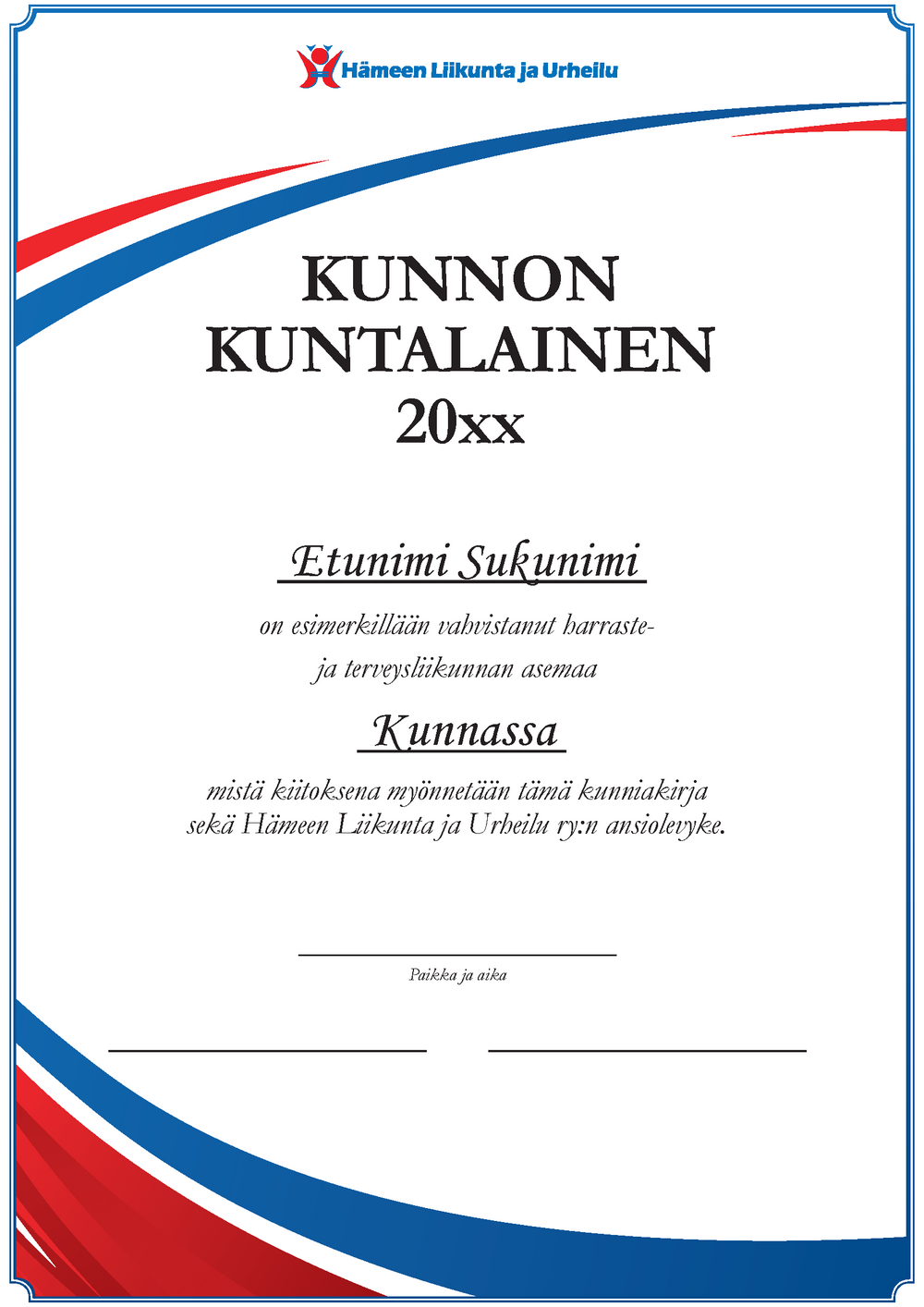 Hämeen Liikunta ja Urheilu

KUNNON KUNTALAINEN 20xx

Etunimi Sukunimi

on esimerkillään vahvistanut harraste- ja terveysliikunnan asemaa

Kunnassa

mistä kiitoksena myönnetään tämä kunniakirja sekä Hämeen Liikunta ja Urheilu ry:n ansiolevyke.

Paikka ja aika